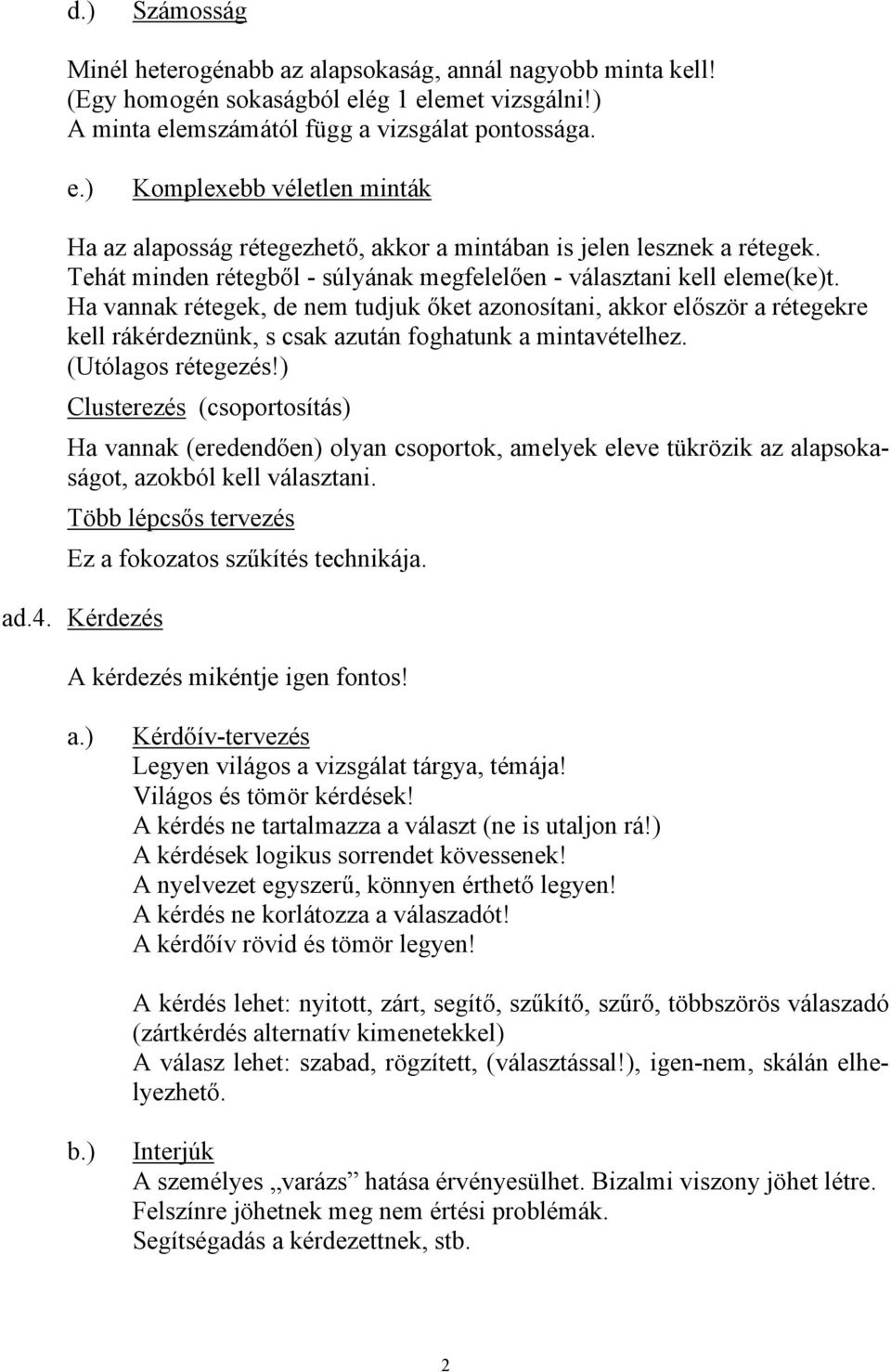 d.) Számosság

Minél heterogénabb az alapsokaság, annál nagyobb minta kell! (Egy homogén sokaságból elég 1 elemet vizsgálni!) A minta elemszámától függ a vizsgálat pontossága.

e.) Komplexebb véletlen minták

Ha az alaposság rétegezhető, akkor a mintában is jelen lesznek a rétegek. Tehát minden rétegből - súlyának megfelelően - választani kell eleme(ke)t. Ha vannak rétegek, de nem tudjuk őket azonosítani, akkor először a rétegekre kell rákérdeznünk, s csak azután foghatunk a mintavételhez. (Utólagos rétegezés!)

Clusterezés (csoportosítás)

Ha vannak (eredendően) olyan csoportok, amelyek eleve tükrözik az alapsokaságot, azokból kell választani.

Több lépcsős tervezés

Ez a fokozatos szűkítés technikája.

ad.4. Kérdezés

A kérdezés mikéntje igen fontos!

a.) Kérdőív-tervezés
Legyen világos a vizsgálat tárgya, témája!
Világos és tömör kérdések!
A kérdés ne tartalmazza a választ (ne is utaljon rá!)
A kérdések logikus sorrendet kövessenek!
A nyelvezet egyszerű, könnyen érthető legyen!
A kérdés ne korlátozza a válaszadót!
A kérdőív rövid és tömör legyen!

A kérdés lehet: nyitott, zárt, segítő, szűkítő, szűrő, többszörös válaszadó (zártkérdés alternatív kimenetekkel)
A válasz lehet: szabad, rögzített, (választással!), igen-nem, skálán elhelyezhető.

b.) Interjúk
A személyes „varázs” hatása érvényesülhet. Bizalmi viszony jöhet létre.
Felszínre jöhetnek meg nem értési problémák.
Segítségadás a kérdezettnek, stb.

2